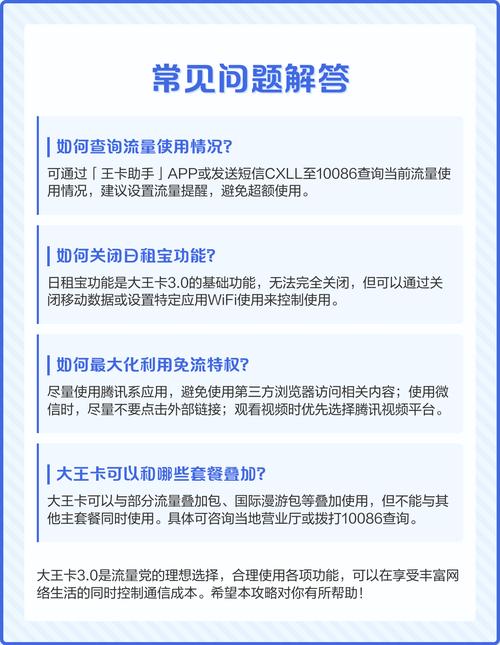 常见问题解答

如何查询流量使用情况?

可通过「王卡助手」APP或发送短信CXLL至10086查询当前流量使用情况，建议设置流量提醒，避免超额使用。

如何关闭日租宝功能?

日租宝功能是大王卡3.0的基础功能，无法完全关闭，但可以通过关闭移动数据或设置特定应用WiFi使用来控制使用。

如何最大化利用免流特权?

尽量使用腾讯系应用，避免使用第三方浏览器访问相关内容；使用微信时，尽量不要点击外部链接；观看视频时优先选择腾讯视频平台。

大王卡可以和哪些套餐叠加?

大王卡可以与部分流量叠加包、国际漫游包等叠加使用，但不能与其他主套餐同时使用。具体可咨询当地营业厅或拨打10086查询。

大王卡3.0是流量党的理想选择，合理使用各项功能，可以在享受丰富网络生活的同时控制通信成本。希望本攻略对你有所帮助!